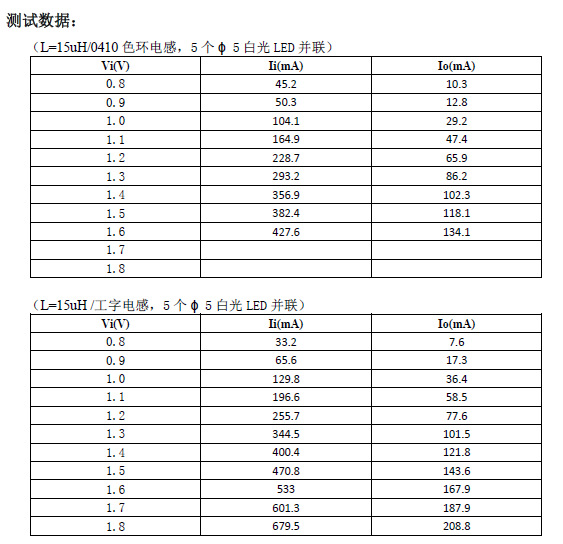 测试数据：

（L=15uH/0410 色环电感，5 个 ϕ 5 白光 LED 并联）

| Vi(V) | Ii(mA) | Io(mA) |
|---|---|---|
| 0.8 | 45.2 | 10.3 |
| 0.9 | 50.3 | 12.8 |
| 1.0 | 104.1 | 29.2 |
| 1.1 | 164.9 | 47.4 |
| 1.2 | 228.7 | 65.9 |
| 1.3 | 293.2 | 86.2 |
| 1.4 | 356.9 | 102.3 |
| 1.5 | 382.4 | 118.1 |
| 1.6 | 427.6 | 134.1 |
| 1.7 | | |
| 1.8 | | |

（L=15uH /工字电感，5 个 ϕ 5 白光 LED 并联）

| Vi(V) | Ii(mA) | Io(mA) |
|---|---|---|
| 0.8 | 33.2 | 7.6 |
| 0.9 | 65.6 | 17.3 |
| 1.0 | 129.8 | 36.4 |
| 1.1 | 196.6 | 58.5 |
| 1.2 | 255.7 | 77.6 |
| 1.3 | 344.5 | 101.5 |
| 1.4 | 400.4 | 121.8 |
| 1.5 | 470.8 | 143.6 |
| 1.6 | 533 | 167.9 |
| 1.7 | 601.3 | 187.9 |
| 1.8 | 679.5 | 208.8 |